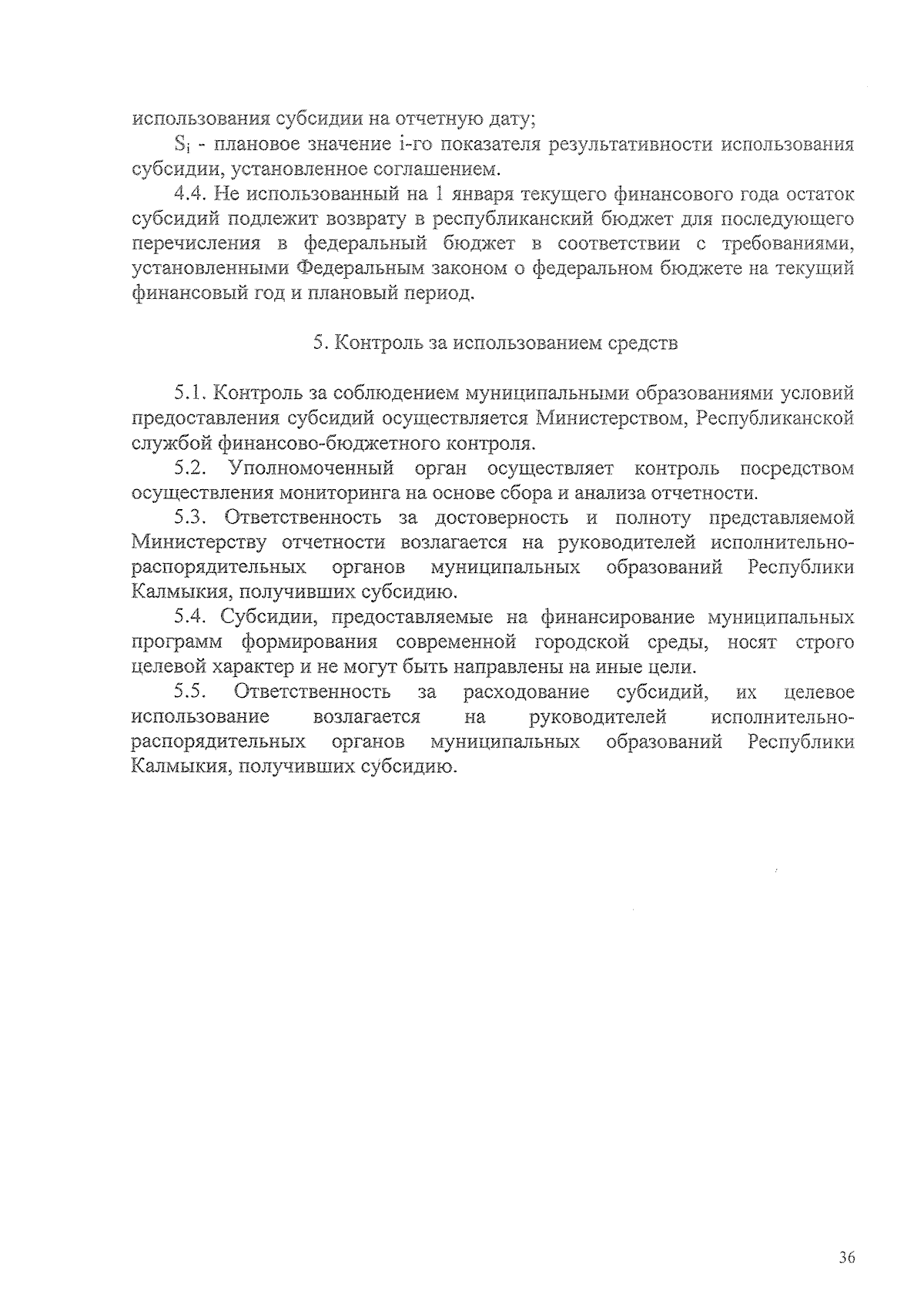 использования субсидии на отчетную дату;

$S_i$ - плановое значение i-го показателя результативности использования субсидии, установленное соглашением.

4.4. Не использованный на 1 января текущего финансового года остаток субсидий подлежит возврату в республиканский бюджет для последующего перечисления в федеральный бюджет в соответствии с требованиями, установленными Федеральным законом о федеральном бюджете на текущий финансовый год и плановый период.

5. Контроль за использованием средств

5.1. Контроль за соблюдением муниципальными образованиями условий предоставления субсидий осуществляется Министерством, Республиканской службой финансово-бюджетного контроля.

5.2. Уполномоченный орган осуществляет контроль посредством осуществления мониторинга на основе сбора и анализа отчетности.

5.3. Ответственность за достоверность и полноту представляемой Министерству отчетности возлагается на руководителей исполнительно-распорядительных органов муниципальных образований Республики Калмыкия, получивших субсидию.

5.4. Субсидии, предоставляемые на финансирование муниципальных программ формирования современной городской среды, носят строго целевой характер и не могут быть направлены на иные цели.

5.5. Ответственность за расходование субсидий, их целевое использование возлагается на руководителей исполнительно-распорядительных органов муниципальных образований Республики Калмыкия, получивших субсидию.

36